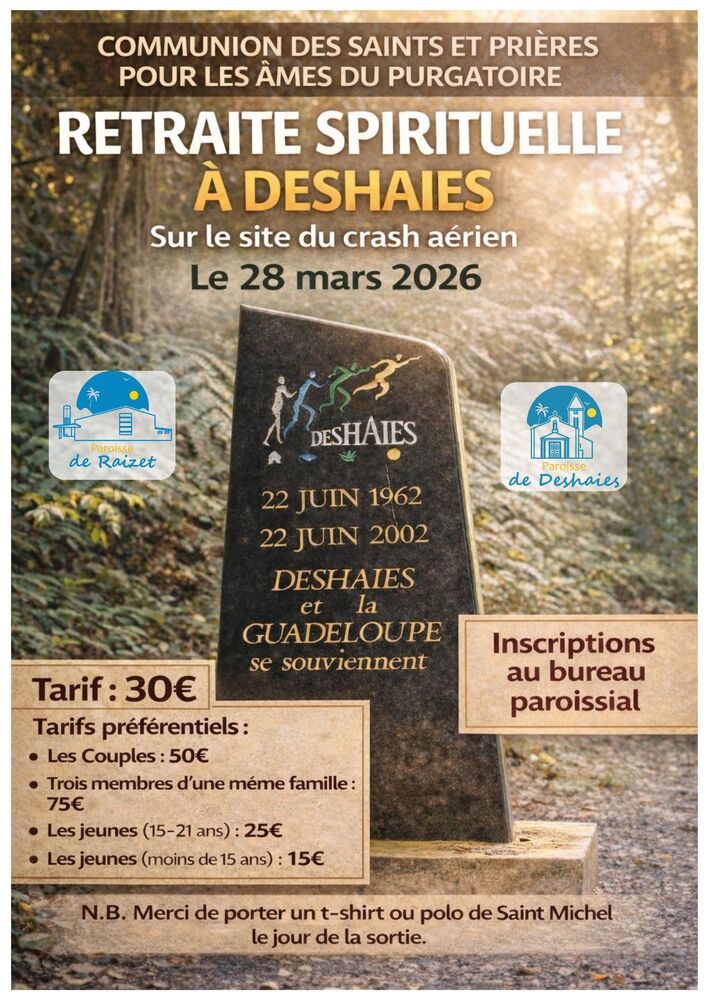 COMMUNION DES SAINTS ET PRIÈRES POUR LES ÂMES DU PURGATOIRE

RETRAITE SPIRITUELLE À DESHAIES

Sur le site du crash aérien

Le 28 mars 2026

Paroisse de Raizet

Paroisse de Deshaies

DESHAIES

22 JUIN 1962
22 JUIN 2002

DESHAIES et la GUADELOUPE se souviennent

Inscriptions au bureau paroissial

Tarif : 30€

Tarifs préférentiels :
• Les Couples : 50€
• Trois membres d'une méme famille : 75€
• Les jeunes (15-21 ans) : 25€
• Les jeunes (moins de 15 ans) : 15€

N.B. Merci de porter un t-shirt ou polo de Saint Michel le jour de la sortie.